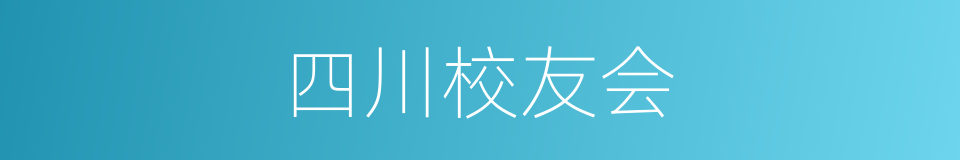 四川校友会